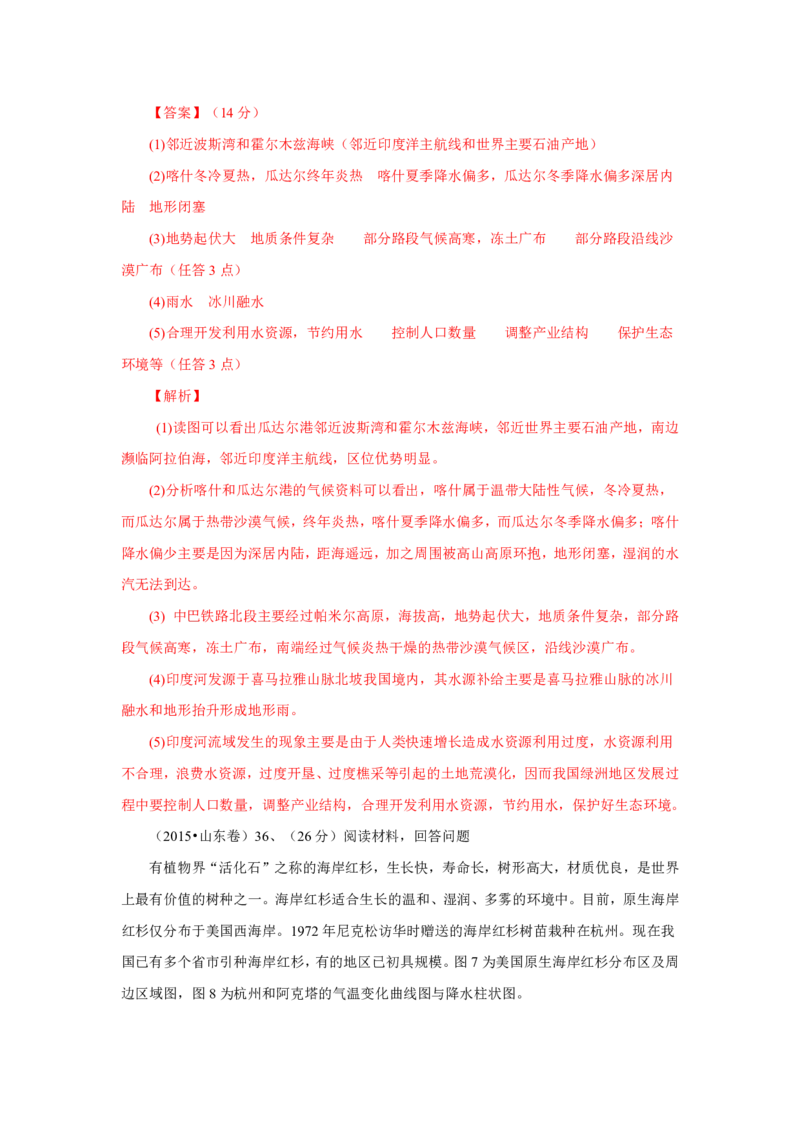 【答案】（14 分）

(1)邻近波斯湾和霍尔木兹海峡（邻近印度洋主航线和世界主要石油产地）

(2)喀什冬冷夏热，瓜达尔终年炎热　喀什夏季降水偏多，瓜达尔冬季降水偏多深居内陆　地形闭塞

(3)地势起伏大　地质条件复杂　　部分路段气候高寒，冻土广布　　部分路段沿线沙漠广布（任答 3 点）

(4)雨水　冰川融水

(5)合理开发利用水资源，节约用水　　控制人口数量　　调整产业结构　　保护生态环境等（任答 3 点）

【解析】

(1)读图可以看出瓜达尔港邻近波斯湾和霍尔木兹海峡，邻近世界主要石油产地，南边濒临阿拉伯海，邻近印度洋主航线，区位优势明显。

(2)分析喀什和瓜达尔港的气候资料可以看出，喀什属于温带大陆性气候，冬冷夏热，而瓜达尔属于热带沙漠气候，终年炎热，喀什夏季降水偏多，而瓜达尔冬季降水偏多；喀什降水偏少主要是因为深居内陆，距海遥远，加之周围被高山高原环抱，地形闭塞，湿润的水汽无法到达。

(3) 中巴铁路北段主要经过帕米尔高原，海拔高，地势起伏大，地质条件复杂，部分路段气候高寒，冻土广布，南端经过气候炎热干燥的热带沙漠气候区，沿线沙漠广布。

(4)印度河发源于喜马拉雅山脉北坡我国境内，其水源补给主要是喜马拉雅山脉的冰川融水和地形抬升形成地形雨。

(5)印度河流域发生的现象主要是由于人类快速增长造成水资源利用过度，水资源利用不合理，浪费水资源，过度开垦、过度樵采等引起的土地荒漠化，因而我国绿洲地区发展过程中要控制人口数量，调整产业结构，合理开发利用水资源，节约用水，保护好生态环境。

（2015•山东卷）36、（26 分）阅读材料，回答问题

有植物界“活化石”之称的海岸红杉，生长快，寿命长，树形高大，材质优良，是世界上最有价值的树种之一。海岸红杉适合生长的温和、湿润、多雾的环境中。目前，原生海岸红杉仅分布于美国西海岸。1972 年尼克松访华时赠送的海岸红杉树苗栽种在杭州。现在我国已有多个省市引种海岸红杉，有的地区已初具规模。图 7 为美国原生海岸红杉分布区及周边区域图，图 8 为杭州和阿克塔的气温变化曲线图与降水柱状图。